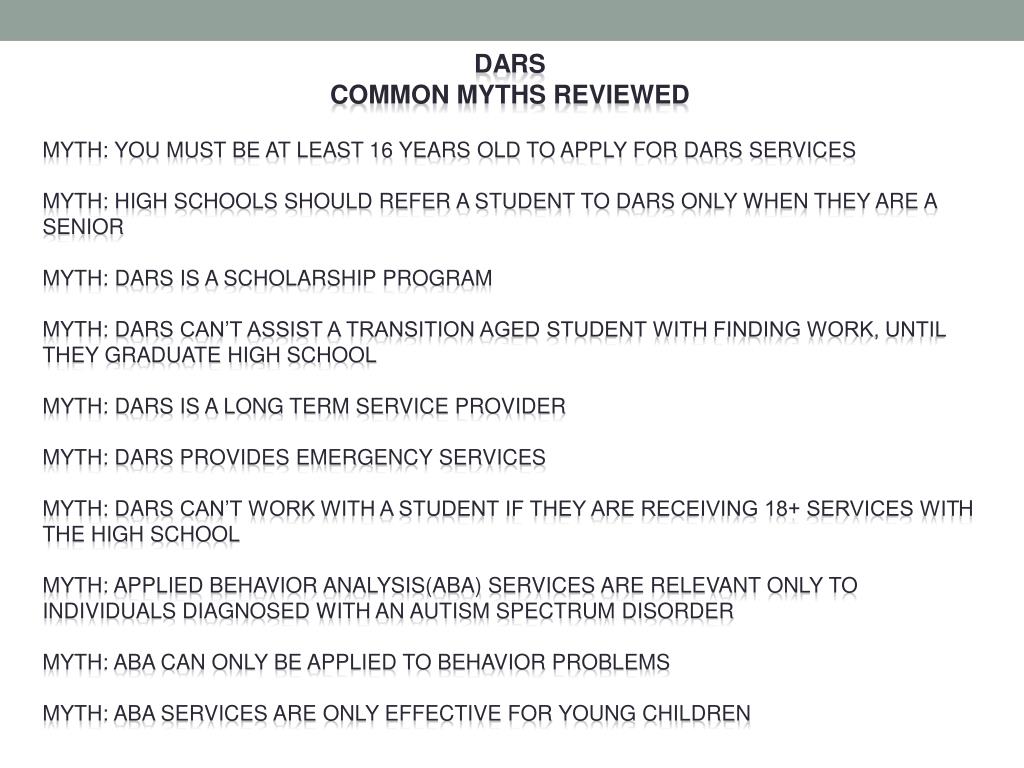 DARS
COMMON MYTHS REVIEWED

MYTH: YOU MUST BE AT LEAST 16 YEARS OLD TO APPLY FOR DARS SERVICES

MYTH: HIGH SCHOOLS SHOULD REFER A STUDENT TO DARS ONLY WHEN THEY ARE A SENIOR

MYTH: DARS IS A SCHOLARSHIP PROGRAM

MYTH: DARS CAN'T ASSIST A TRANSITION AGED STUDENT WITH FINDING WORK, UNTIL THEY GRADUATE HIGH SCHOOL

MYTH: DARS IS A LONG TERM SERVICE PROVIDER

MYTH: DARS PROVIDES EMERGENCY SERVICES

MYTH: DARS CAN'T WORK WITH A STUDENT IF THEY ARE RECEIVING 18+ SERVICES WITH THE HIGH SCHOOL

MYTH: APPLIED BEHAVIOR ANALYSIS(ABA) SERVICES ARE RELEVANT ONLY TO INDIVIDUALS DIAGNOSED WITH AN AUTISM SPECTRUM DISORDER

MYTH: ABA CAN ONLY BE APPLIED TO BEHAVIOR PROBLEMS

MYTH: ABA SERVICES ARE ONLY EFFECTIVE FOR YOUNG CHILDREN